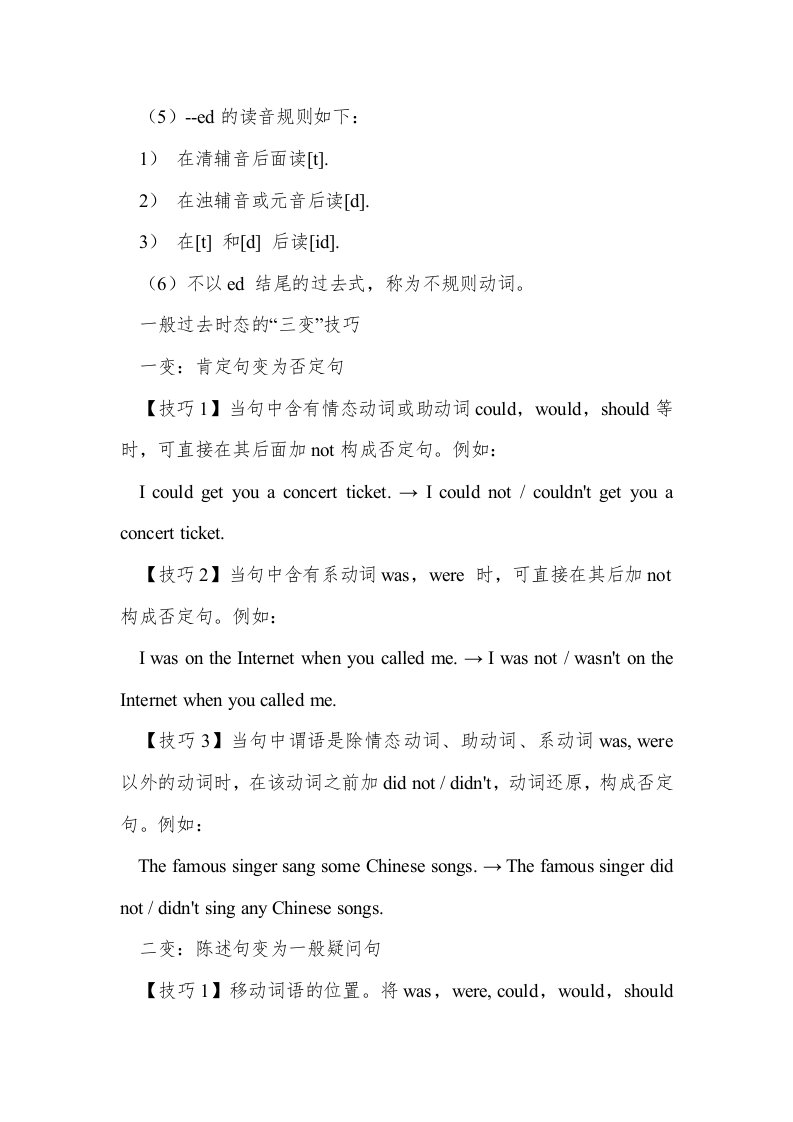 （5）--ed 的读音规则如下：

1） 在清辅音后面读[t].

2） 在浊辅音或元音后读[d].

3） 在[t] 和[d] 后读[id].

（6）不以 ed 结尾的过去式，称为不规则动词。

一般过去时态的“三变”技巧

一变：肯定句变为否定句

【技巧 1】当句中含有情态动词或助动词 could，would，should 等时，可直接在其后面加 not 构成否定句。例如：

I could get you a concert ticket. → I could not / couldn't get you a concert ticket.

【技巧 2】当句中含有系动词 was，were 时，可直接在其后加 not 构成否定句。例如：

I was on the Internet when you called me. → I was not / wasn't on the Internet when you called me.

【技巧 3】当句中谓语是除情态动词、助动词、系动词 was, were 以外的动词时，在该动词之前加 did not / didn't，动词还原，构成否定句。例如：

The famous singer sang some Chinese songs. → The famous singer did not / didn't sing any Chinese songs.

二变：陈述句变为一般疑问句

【技巧 1】移动词语的位置。将 was，were, could，would，should